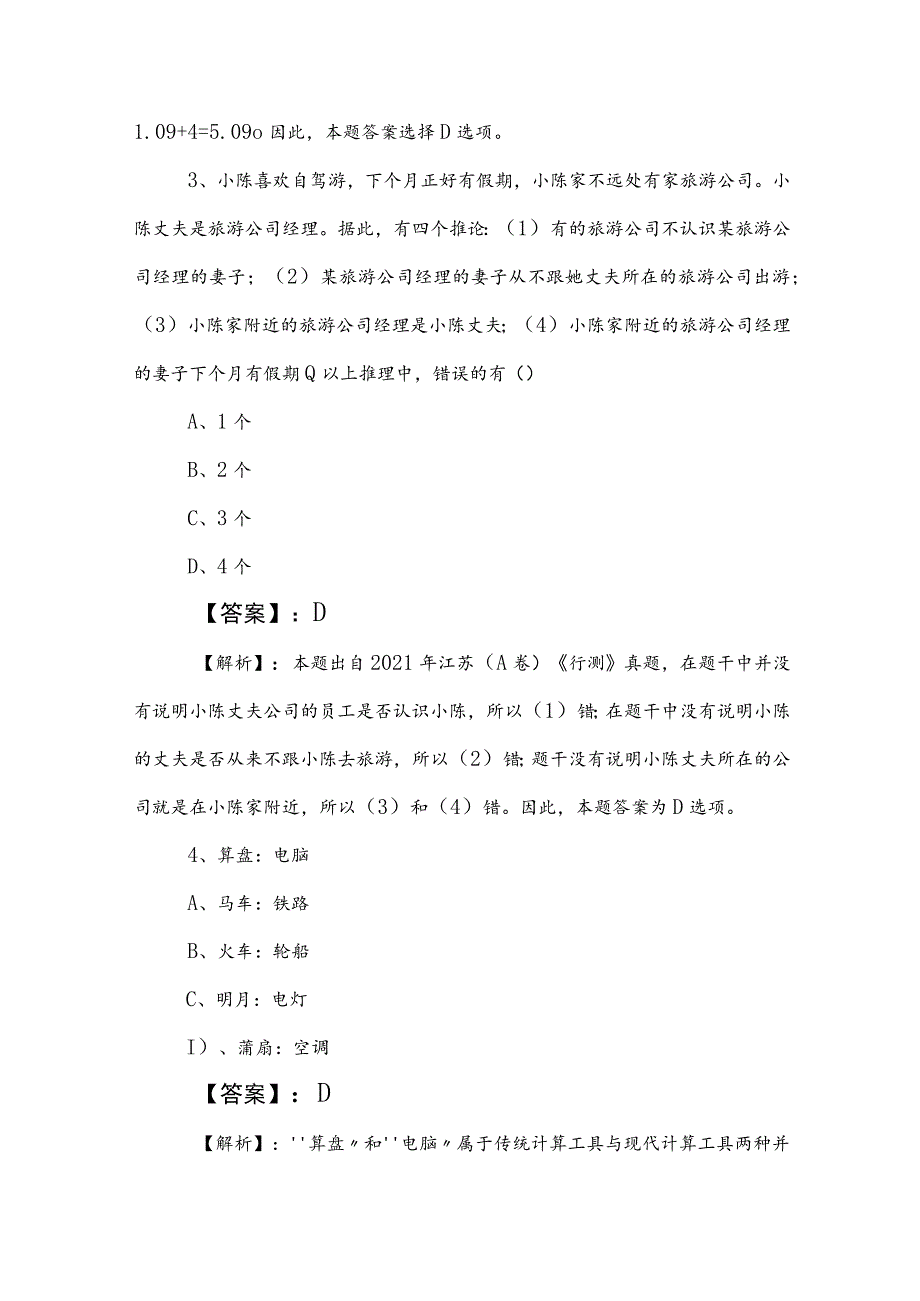 1.09+4=5.09o 因此，本题答案选择 D 选项。

3、小陈喜欢自驾游，下个月正好有假期，小陈家不远处有家旅游公司。小陈丈夫是旅游公司经理。据此，有四个推论：（1）有的旅游公司不认识某旅游公司经理的妻子；（2）某旅游公司经理的妻子从不跟她丈夫所在的旅游公司出游；（3）小陈家附近的旅游公司经理是小陈丈夫；（4）小陈家附近的旅游公司经理的妻子下个月有假期Q 以上推理中，错误的有（）

A、1 个

B、2 个

C、3 个

D、4 个

【答案】：D

【解析】：本题出自 2021 年江苏（A 卷）《行测》真题，在题干中并没有说明小陈丈夫公司的员工是否认识小陈，所以（1）错；在题干中没有说明小陈的丈夫是否从来不跟小陈去旅游，所以（2）错；题干没有说明小陈丈夫所在的公司就是在小陈家附近，所以（3）和（4）错。因此，本题答案为 D 选项。

4、算盘：电脑

A、马车：铁路

B、火车：轮船

C、明月：电灯

I）、蒲扇：空调

【答案】：D

【解析】：''算盘〃和''电脑〃属于传统计算工具与现代计算工具两种并